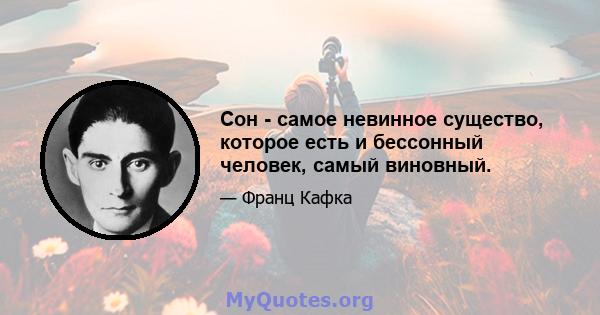 Сон - самое невинное существо, которое есть и бессонный человек, самый виновный.

— Франц Кафка

MyQuotes.org